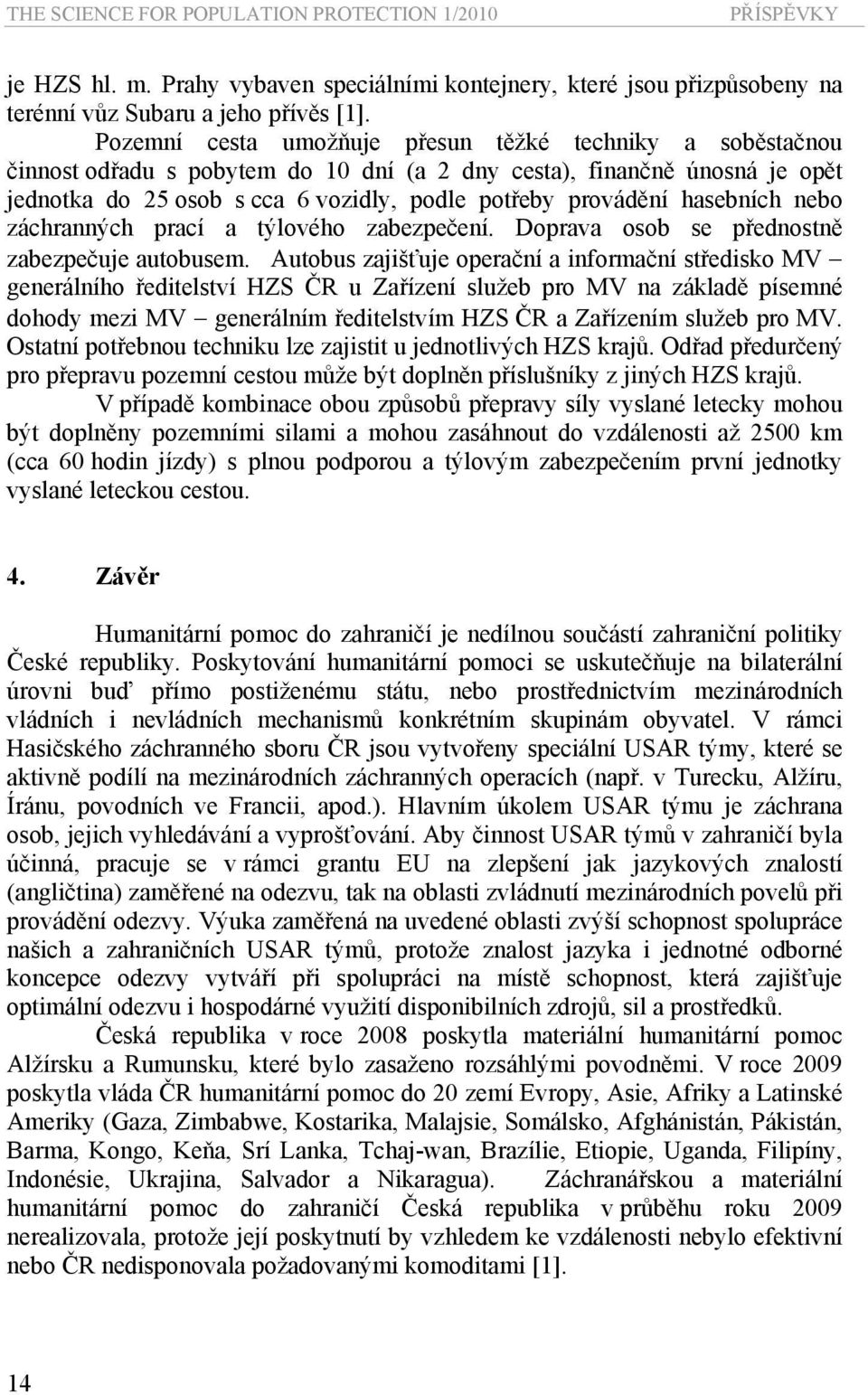 THE SCIENCE FOR POPULATION PROTECTION 1/2010 PŘÍSPĚVKY

je HZS hl. m. Prahy vybaven speciálními kontejnery, které jsou přizpůsobeny na terénní vůz Subaru a jeho přívěs [1].

Pozemní cesta umožňuje přesun těžké techniky a soběstačnou činnost odřadu s pobytem do 10 dní (a 2 dny cesta), finančně únosná je opět jednotka do 25 osob s cca 6 vozidly, podle potřeby provádění hasebních nebo záchranných prací a týlového zabezpečení. Doprava osob se přednostně zabezpečuje autobusem. Autobus zajišťuje operační a informační středisko MV – generálního ředitelství HZS ČR u Zařízení služeb pro MV na základě písemné dohody mezi MV – generálním ředitelstvím HZS ČR a Zařízením služeb pro MV. Ostatní potřebnou techniku lze zajistit u jednotlivých HZS krajů. Odřad předurčený pro přepravu pozemní cestou může být doplněn příslušníky z jiných HZS krajů.

V případě kombinace obou způsobů přepravy síly vyslané letecky mohou být doplněny pozemními silami a mohou zasáhnout do vzdálenosti až 2500 km (cca 60 hodin jízdy) s plnou podporou a týlovým zabezpečením první jednotky vyslané leteckou cestou.

4. Závěr

Humanitární pomoc do zahraničí je nedílnou součástí zahraniční politiky České republiky. Poskytování humanitární pomoci se uskutečňuje na bilaterální úrovni buď přímo postiženému státu, nebo prostřednictvím mezinárodních vládních i nevládních mechanismů konkrétním skupinám obyvatel. V rámci Hasičského záchranného sboru ČR jsou vytvořeny speciální USAR týmy, které se aktivně podílí na mezinárodních záchranných operacích (např. v Turecku, Alžíru, Íránu, povodních ve Francii, apod.). Hlavním úkolem USAR týmu je záchrana osob, jejich vyhledávání a vyprošťování. Aby činnost USAR týmů v zahraničí byla účinná, pracuje se v rámci grantu EU na zlepšení jak jazykových znalostí (angličtina) zaměřené na odezvu, tak na oblasti zvládnutí mezinárodních povelů při provádění odezvy. Výuka zaměřená na uvedené oblasti zvýší schopnost spolupráce našich a zahraničních USAR týmů, protože znalost jazyka i jednotné odborné koncepce odezvy vytváří při spolupráci na místě schopnost, která zajišťuje optimální odezvu i hospodárné využití disponibilních zdrojů, sil a prostředků.

Česká republika v roce 2008 poskytla materiální humanitární pomoc Alžírsku a Rumunsku, které bylo zasaženo rozsáhlými povodněmi. V roce 2009 poskytla vláda ČR humanitární pomoc do 20 zemí Evropy, Asie, Afriky a Latinské Ameriky (Gaza, Zimbabwe, Kostarika, Malajsie, Somálsko, Afghánistán, Pákistán, Barma, Kongo, Keňa, Srí Lanka, Tchaj-wan, Brazílie, Etiopie, Uganda, Filipíny, Indonésie, Ukrajina, Salvador a Nikaragua). Záchranářskou a materiální humanitární pomoc do zahraničí Česká republika v průběhu roku 2009 nerealizovala, protože její poskytnutí by vzhledem ke vzdálenosti nebylo efektivní nebo ČR nedisponovala požadovanými komoditami [1].

14